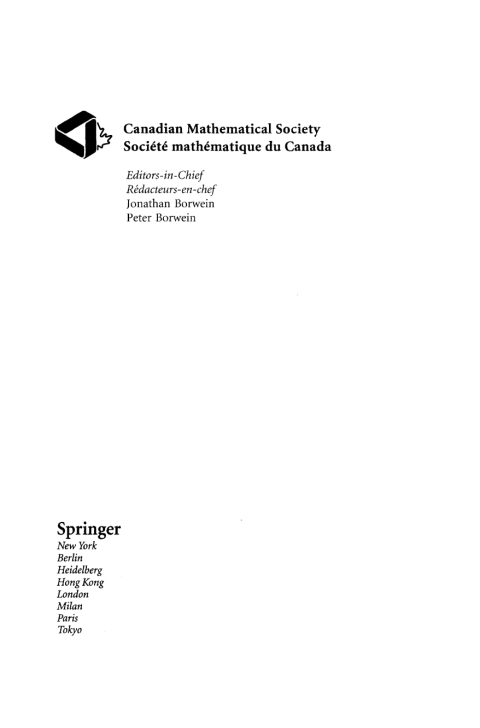 Canadian Mathematical Society
Société mathématique du Canada

Editors-in-Chief
Rédacteurs-en-chef
Jonathan Borwein
Peter Borwein

Springer
New York
Berlin
Heidelberg
Hong Kong
London
Milan
Paris
Tokyo